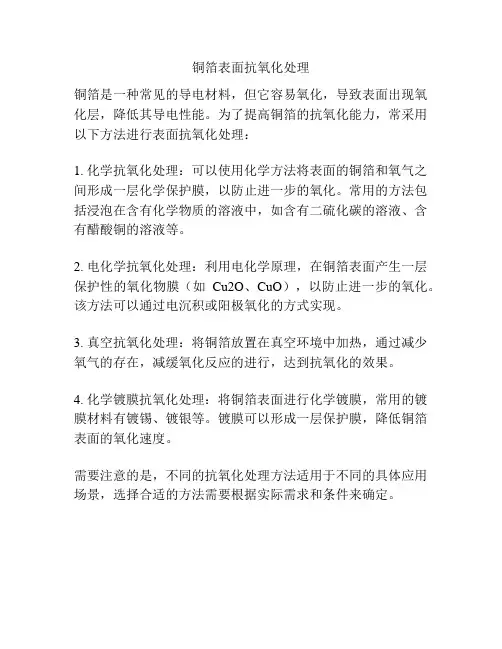 铜箔表面抗氧化处理

铜箔是一种常见的导电材料，但它容易氧化，导致表面出现氧化层，降低其导电性能。为了提高铜箔的抗氧化能力，常采用以下方法进行表面抗氧化处理：

1. 化学抗氧化处理：可以使用化学方法将表面的铜箔和氧气之间形成一层化学保护膜，以防止进一步的氧化。常用的方法包括浸泡在含有化学物质的溶液中，如含有二硫化碳的溶液、含有醋酸铜的溶液等。

2. 电化学抗氧化处理：利用电化学原理，在铜箔表面产生一层保护性的氧化物膜（如 Cu2O、CuO），以防止进一步的氧化。该方法可以通过电沉积或阳极氧化的方式实现。

3. 真空抗氧化处理：将铜箔放置在真空环境中加热，通过减少氧气的存在，减缓氧化反应的进行，达到抗氧化的效果。

4. 化学镀膜抗氧化处理：将铜箔表面进行化学镀膜，常用的镀膜材料有镀锡、镀银等。镀膜可以形成一层保护膜，降低铜箔表面的氧化速度。

需要注意的是，不同的抗氧化处理方法适用于不同的具体应用场景，选择合适的方法需要根据实际需求和条件来确定。